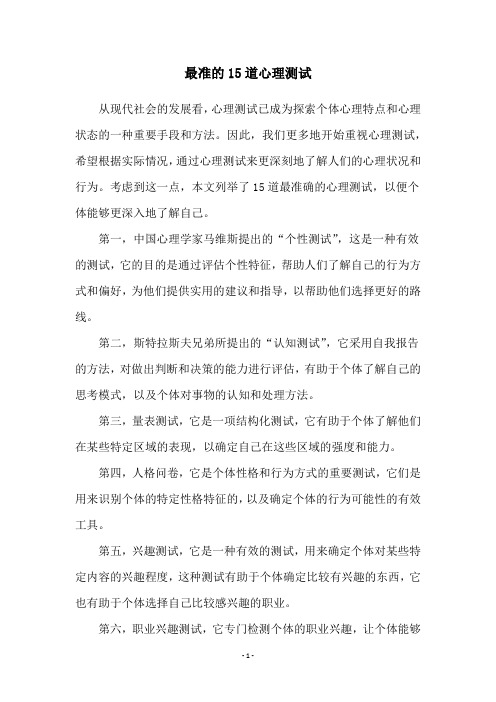 最准的 15 道心理测试

从现代社会的发展看，心理测试已成为探索个体心理特点和心理状态的一种重要手段和方法。因此，我们更多地开始重视心理测试，希望根据实际情况，通过心理测试来更深刻地了解人们的心理状况和行为。考虑到这一点，本文列举了 15 道最准确的心理测试，以便个体能够更深入地了解自己。

第一，中国心理学家马维斯提出的“个性测试”，这是一种有效的测试，它的目的是通过评估个性特征，帮助人们了解自己的行为方式和偏好，为他们提供实用的建议和指导，以帮助他们选择更好的路线。

第二，斯特拉斯夫兄弟所提出的“认知测试”，它采用自我报告的方法，对做出判断和决策的能力进行评估，有助于个体了解自己的思考模式，以及个体对事物的认知和处理方法。

第三，量表测试，它是一项结构化测试，它有助于个体了解他们在某些特定区域的表现，以确定自己在这些区域的强度和能力。

第四，人格问卷，它是个体性格和行为方式的重要测试，它们是用来识别个体的特定性格特征的，以及确定个体的行为可能性的有效工具。

第五，兴趣测试，它是一种有效的测试，用来确定个体对某些特定内容的兴趣程度，这种测试有助于个体确定比较有兴趣的东西，它也有助于个体选择自己比较感兴趣的职业。

第六，职业兴趣测试，它专门检测个体的职业兴趣，让个体能够

- 1 -